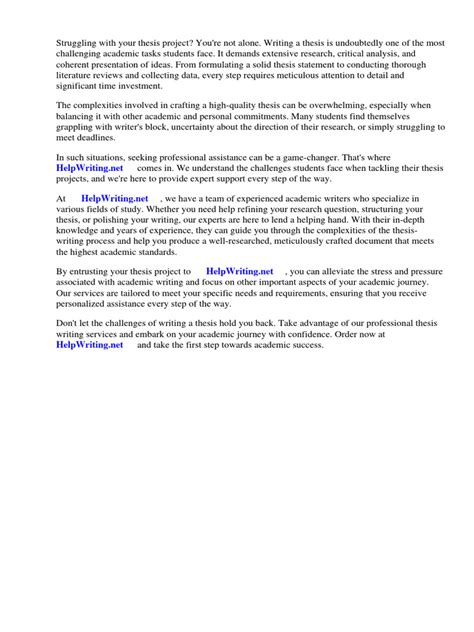 Struggling with your thesis project? You're not alone. Writing a thesis is undoubtedly one of the most challenging academic tasks students face. It demands extensive research, critical analysis, and coherent presentation of ideas. From formulating a solid thesis statement to conducting thorough literature reviews and collecting data, every step requires meticulous attention to detail and significant time investment.

The complexities involved in crafting a high-quality thesis can be overwhelming, especially when balancing it with other academic and personal commitments. Many students find themselves grappling with writer's block, uncertainty about the direction of their research, or simply struggling to meet deadlines.

In such situations, seeking professional assistance can be a game-changer. That's where HelpWriting.net comes in. We understand the challenges students face when tackling their thesis projects, and we're here to provide expert support every step of the way.

At HelpWriting.net , we have a team of experienced academic writers who specialize in various fields of study. Whether you need help refining your research question, structuring your thesis, or polishing your writing, our experts are here to lend a helping hand. With their in-depth knowledge and years of experience, they can guide you through the complexities of the thesis-writing process and help you produce a well-researched, meticulously crafted document that meets the highest academic standards.

By entrusting your thesis project to HelpWriting.net , you can alleviate the stress and pressure associated with academic writing and focus on other important aspects of your academic journey. Our services are tailored to meet your specific needs and requirements, ensuring that you receive personalized assistance every step of the way.

Don't let the challenges of writing a thesis hold you back. Take advantage of our professional thesis writing services and embark on your academic journey with confidence. Order now at HelpWriting.net and take the first step towards academic success.